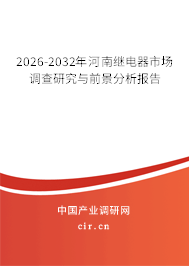 2026-2032年河南继电器市场调查研究与前景分析报告

中国产业调研网

cir.cn